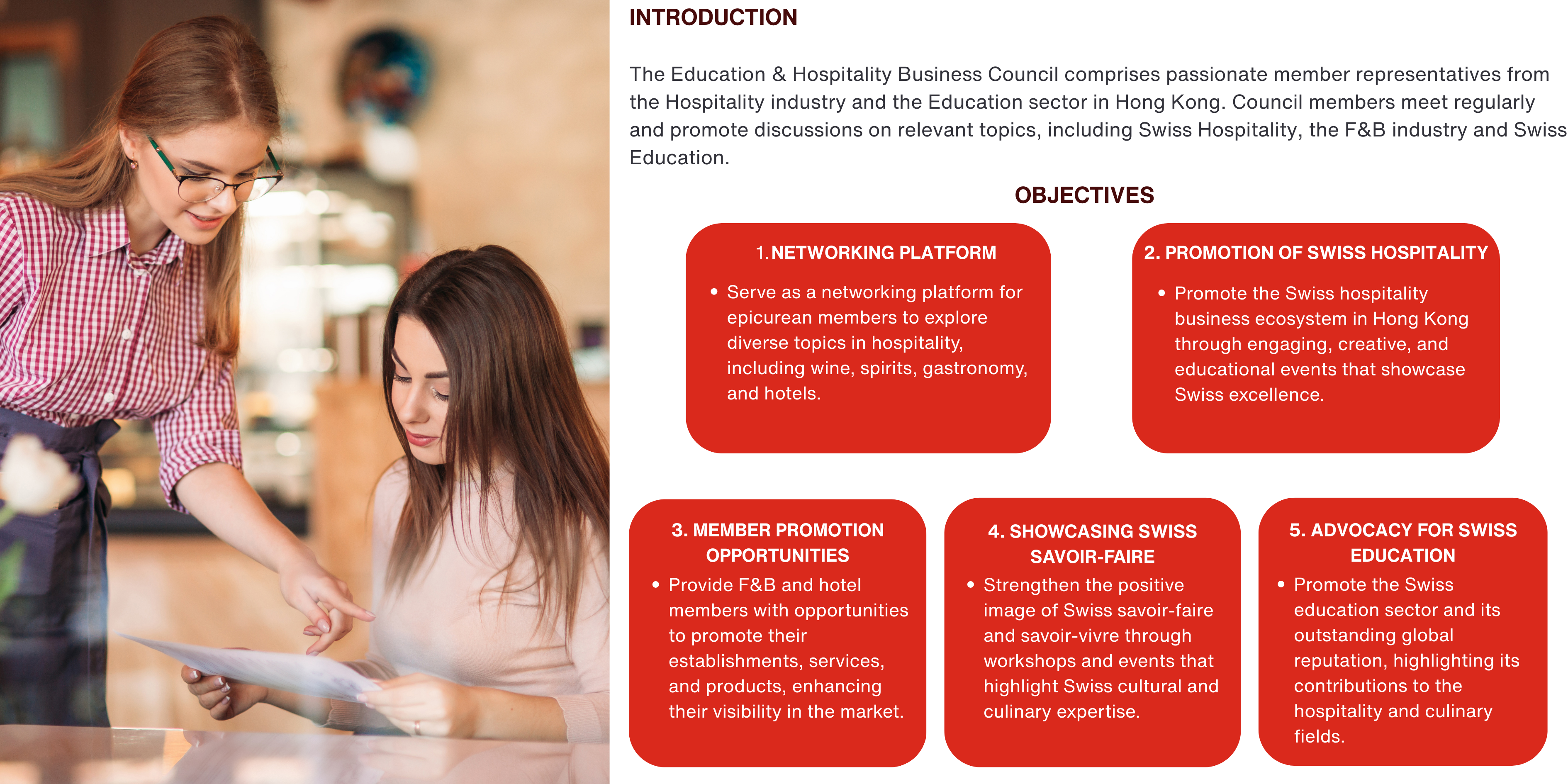 INTRODUCTION

The Education & Hospitality Business Council comprises passionate member representatives from the Hospitality industry and the Education sector in Hong Kong. Council members meet regularly and promote discussions on relevant topics, including Swiss Hospitality, the F&B industry and Swiss Education.

OBJECTIVES

1. NETWORKING PLATFORM

• Serve as a networking platform for epicurean members to explore diverse topics in hospitality, including wine, spirits, gastronomy, and hotels.

2. PROMOTION OF SWISS HOSPITALITY

• Promote the Swiss hospitality business ecosystem in Hong Kong through engaging, creative, and educational events that showcase Swiss excellence.

3. MEMBER PROMOTION OPPORTUNITIES

• Provide F&B and hotel members with opportunities to promote their establishments, services, and products, enhancing their visibility in the market.

4. SHOWCASING SWISS SAVOIR-FAIRE

• Strengthen the positive image of Swiss savoir-faire and savoir-vivre through workshops and events that highlight Swiss cultural and culinary expertise.

5. ADVOCACY FOR SWISS EDUCATION

• Promote the Swiss education sector and its outstanding global reputation, highlighting its contributions to the hospitality and culinary fields.